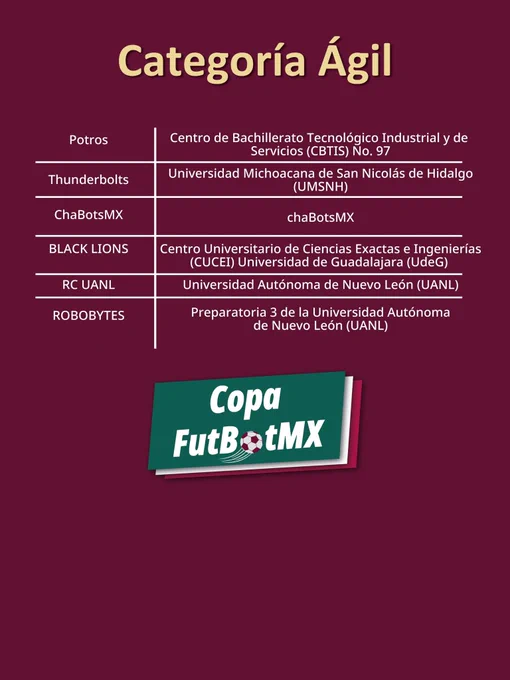 Categoría Ágil

| Potros | Centro de Bachillerato Tecnológico Industrial y de Servicios (CBTIS) No. 97 |
|---|---|
| Thunderbolts | Universidad Michoacana de San Nicolás de Hidalgo (UMSNH) |
| ChaBotsMX | chaBotsMX |
| BLACK LIONS | Centro Universitario de Ciencias Exactas e Ingenierías (CUCEI) Universidad de Guadalajara (UdeG) |
| RC UANL | Universidad Autónoma de Nuevo León (UANL) |
| ROBOBYTES | Preparatoria 3 de la Universidad Autónoma de Nuevo León (UANL) |

Copa
FutBotMX